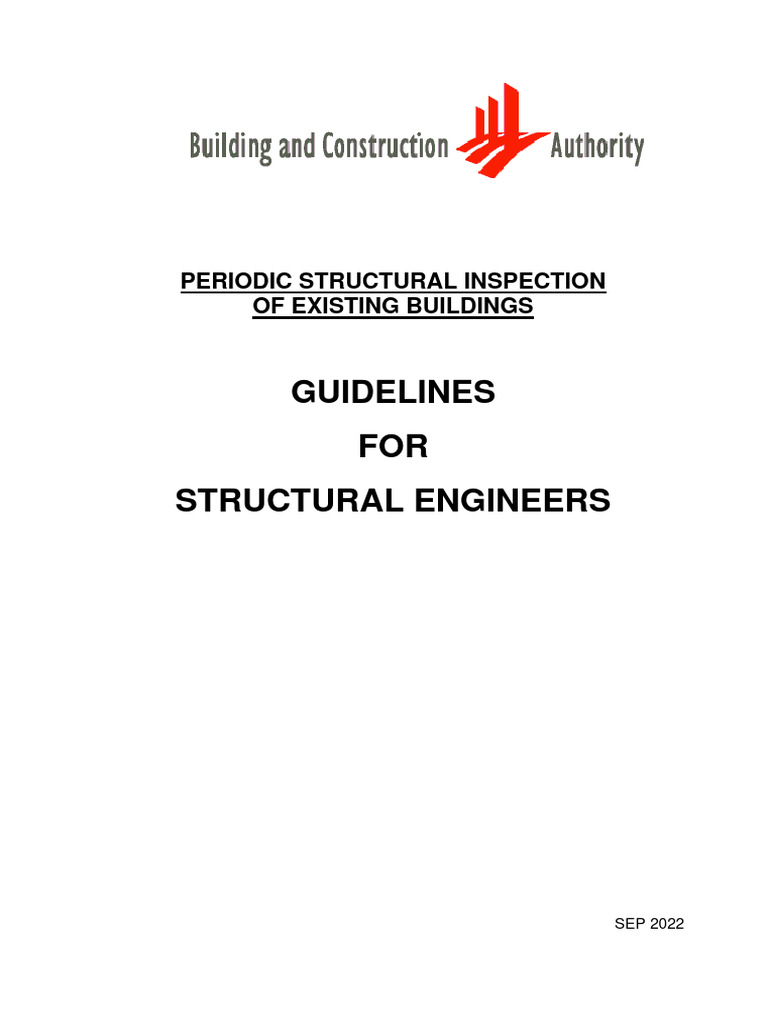 Building and Construction Authority

PERIODIC STRUCTURAL INSPECTION
OF EXISTING BUILDINGS

GUIDELINES

FOR

STRUCTURAL ENGINEERS

SEP 2022